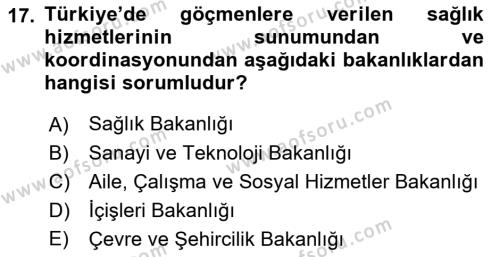 17. Türkiye'de göçmenlere verilen sağlık hizmetlerinin sunumundan ve koordinasyonundan aşağıdaki bakanlıklardan hangisi sorumludur?

A) Sağlık Bakanlığı
B) Sanayi ve Teknoloji Bakanlığı
C) Aile, Çalışma ve Sosyal Hizmetler Bakanlığı
D) İçişleri Bakanlığı
E) Çevre ve Şehircilik Bakanlığı

www.aofsoru.com